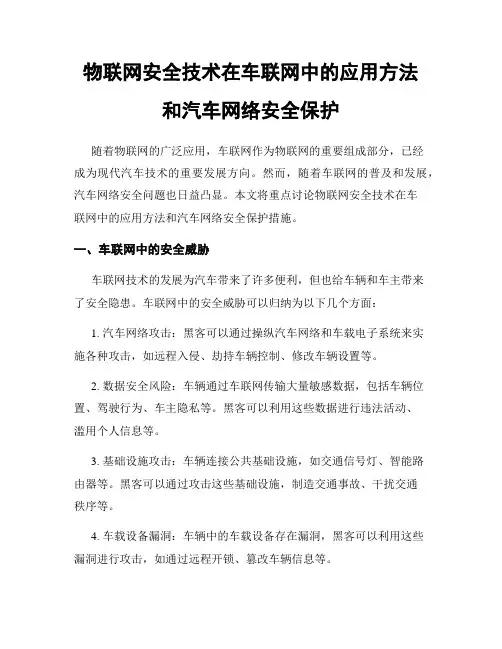 物联网安全技术在车联网中的应用方法和汽车网络安全保护

随着物联网的广泛应用，车联网作为物联网的重要组成部分，已经成为现代汽车技术的重要发展方向。然而，随着车联网的普及和发展，汽车网络安全问题也日益凸显。本文将重点讨论物联网安全技术在车联网中的应用方法和汽车网络安全保护措施。

一、车联网中的安全威胁

车联网技术的发展为汽车带来了许多便利，但也给车辆和车主带来了安全隐患。车联网中的安全威胁可以归纳为以下几个方面：

1. 汽车网络攻击：黑客可以通过操纵汽车网络和车载电子系统来实施各种攻击，如远程入侵、劫持车辆控制、修改车辆设置等。

2. 数据安全风险：车辆通过车联网传输大量敏感数据，包括车辆位置、驾驶行为、车主隐私等。黑客可以利用这些数据进行违法活动、滥用个人信息等。

3. 基础设施攻击：车辆连接公共基础设施，如交通信号灯、智能路由器等。黑客可以通过攻击这些基础设施，制造交通事故、干扰交通秩序等。

4. 车载设备漏洞：车辆中的车载设备存在漏洞，黑客可以利用这些漏洞进行攻击，如通过远程开锁、篡改车辆信息等。